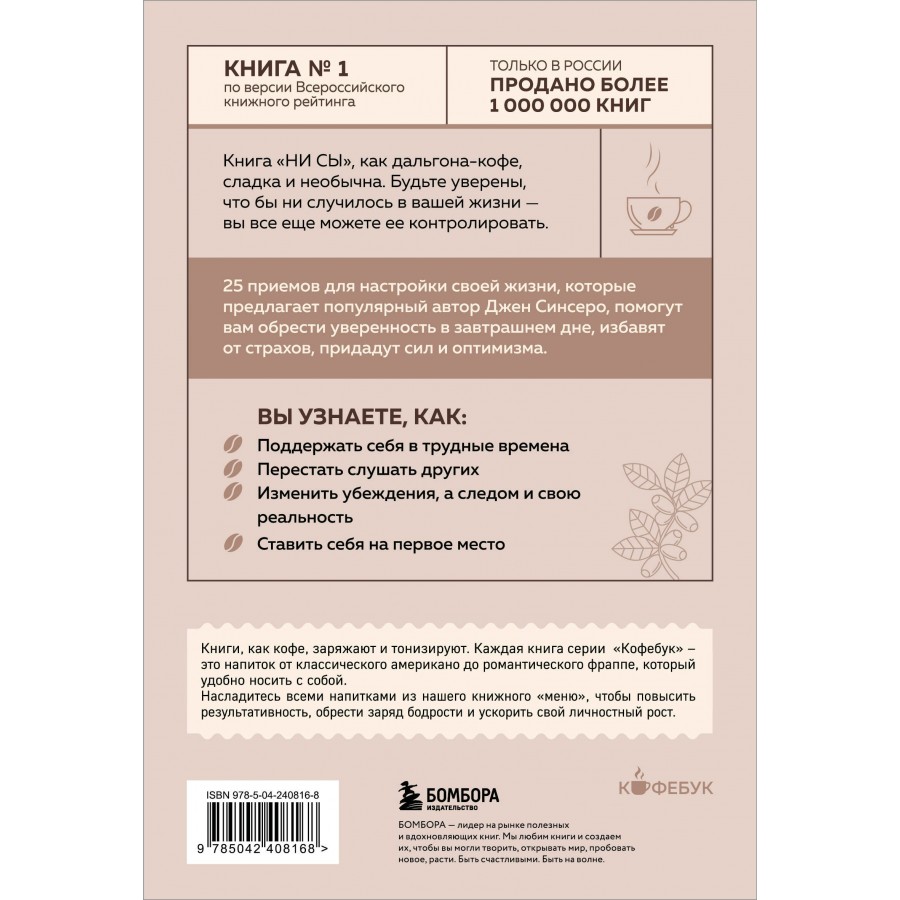 КНИГА № 1
по версии Всероссийского книжного рейтинга

ТОЛЬКО В РОССИИ
ПРОДАНО БОЛЕЕ 1 000 000 КНИГ

Книга «НИ СЫ», как дальгона-кофе, сладка и необычна. Будьте уверены, что бы ни случилось в вашей жизни — вы все еще можете ее контролировать.

25 приемов для настройки своей жизни, которые предлагает популярный автор Джен Синсеро, помогут вам обрести уверенность в завтрашнем дне, избавят от страхов, придадут сил и оптимизма.

ВЫ УЗНАЕТЕ, КАК:
Поддержать себя в трудные времена
Перестать слушать других
Изменить убеждения, а следом и свою реальность
Ставить себя на первое место

Книги, как кофе, заряжают и тонизируют. Каждая книга серии «Кофебук» – это напиток от классического американо до романтического фраппе, который удобно носить с собой.
Насладитесь всеми напитками из нашего книжного «меню», чтобы повысить результативность, обрести заряд бодрости и ускорить свой личностный рост.

ISBN 978-5-04-240816-8
9 785042 408168 >

БОМБОРА
ИЗДАТЕЛЬСТВО

КОФЕБУК

БОМБОРА — лидер на рынке полезных и вдохновляющих книг. Мы любим книги и создаем их, чтобы вы могли творить, открывать мир, пробовать новое, расти. Быть счастливыми. Быть на волне.